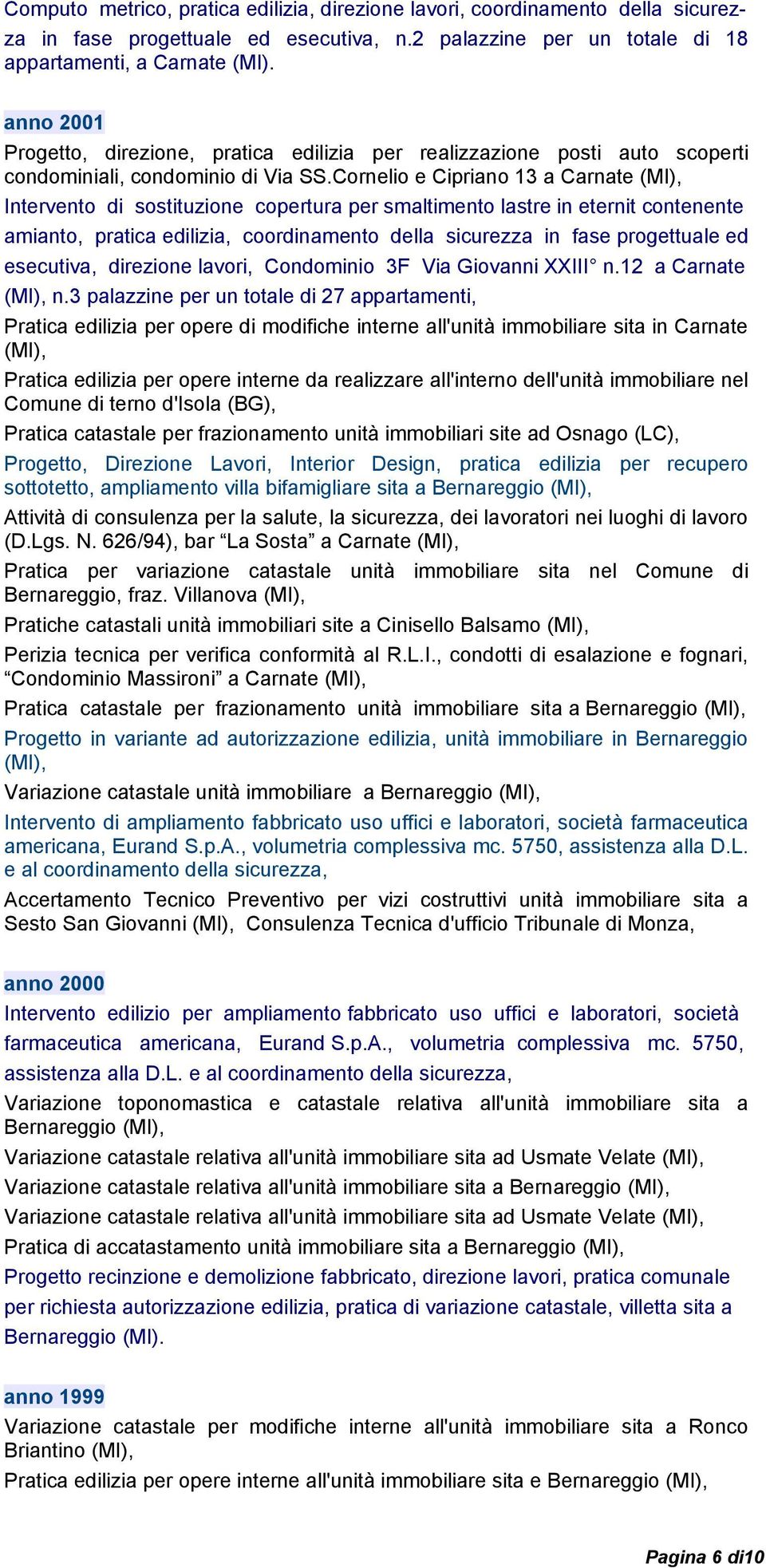 Computo metrico, pratica edilizia, direzione lavori, coordinamento della sicurezza in fase progettuale ed esecutiva, n.2 palazzine per un totale di 18 appartamenti, a Carnate (MI).

anno 2001

Progetto, direzione, pratica edilizia per realizzazione posti auto scoperti condominiali, condominio di Via SS.Cornelio e Cipriano 13 a Carnate (MI),

Intervento di sostituzione copertura per smaltimento lastre in eternit contenente amianto, pratica edilizia, coordinamento della sicurezza in fase progettuale ed esecutiva, direzione lavori, Condominio 3F Via Giovanni XXIII° n.12 a Carnate (MI), n.3 palazzine per un totale di 27 appartamenti,

Pratica edilizia per opere di modifiche interne all'unità immobiliare sita in Carnate (MI),

Pratica edilizia per opere interne da realizzare all'interno dell'unità immobiliare nel Comune di terno d'Isola (BG),

Pratica catastale per frazionamento unità immobiliari site ad Osnago (LC),

Progetto, Direzione Lavori, Interior Design, pratica edilizia per recupero sottotetto, ampliamento villa bifamigliare sita a Bernareggio (MI),

Attività di consulenza per la salute, la sicurezza, dei lavoratori nei luoghi di lavoro (D.Lgs. N. 626/94), bar “La Sosta” a Carnate (MI),

Pratica per variazione catastale unità immobiliare sita nel Comune di Bernareggio, fraz. Villanova (MI),

Pratiche catastali unità immobiliari site a Cinisello Balsamo (MI),

Perizia tecnica per verifica conformità al R.L.I., condotti di esalazione e fognari, “Condominio Massironi” a Carnate (MI),

Pratica catastale per frazionamento unità immobiliare sita a Bernareggio (MI),

Progetto in variante ad autorizzazione edilizia, unità immobiliare in Bernareggio (MI),

Variazione catastale unità immobiliare a Bernareggio (MI),

Intervento di ampliamento fabbricato uso uffici e laboratori, società farmaceutica americana, Eurand S.p.A., volumetria complessiva mc. 5750, assistenza alla D.L. e al coordinamento della sicurezza,

Accertamento Tecnico Preventivo per vizi costruttivi unità immobiliare sita a Sesto San Giovanni (MI), Consulenza Tecnica d'ufficio Tribunale di Monza,

anno 2000

Intervento edilizio per ampliamento fabbricato uso uffici e laboratori, società farmaceutica americana, Eurand S.p.A., volumetria complessiva mc. 5750, assistenza alla D.L. e al coordinamento della sicurezza,

Variazione toponomastica e catastale relativa all'unità immobiliare sita a Bernareggio (MI),

Variazione catastale relativa all'unità immobiliare sita ad Usmate Velate (MI),

Variazione catastale relativa all'unità immobiliare sita a Bernareggio (MI),

Variazione catastale relativa all'unità immobiliare sita ad Usmate Velate (MI),

Pratica di accatastamento unità immobiliare sita a Bernareggio (MI),

Progetto recinzione e demolizione fabbricato, direzione lavori, pratica comunale per richiesta autorizzazione edilizia, pratica di variazione catastale, villetta sita a Bernareggio (MI).

anno 1999

Variazione catastale per modifiche interne all'unità immobiliare sita a Ronco Briantino (MI),

Pratica edilizia per opere interne all'unità immobiliare sita e Bernareggio (MI),

Pagina 6 di10